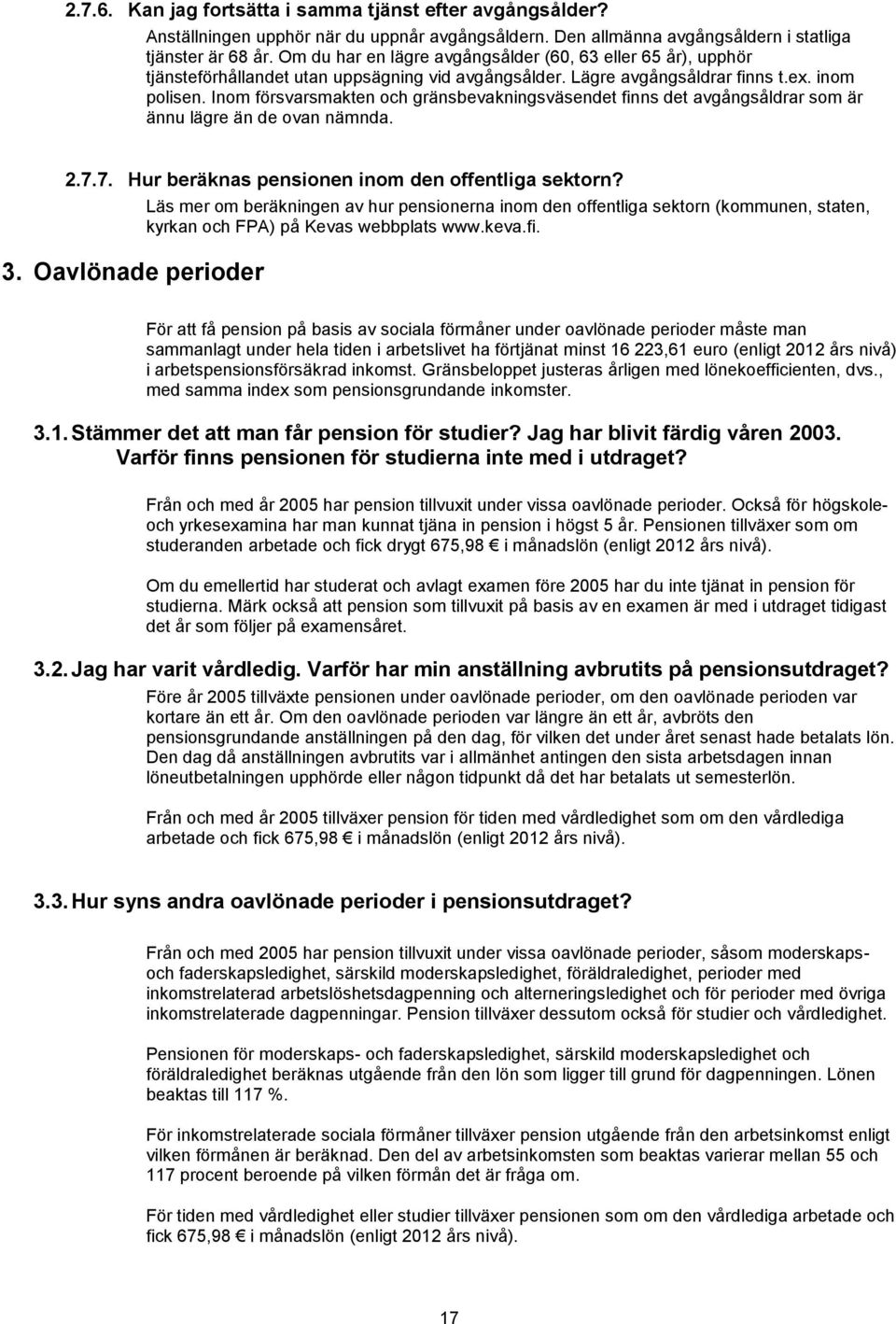 2.7.6. Kan jag fortsätta i samma tjänst efter avgångsålder?

Anställningen upphör när du uppnår avgångsåldern. Den allmänna avgångsåldern i statliga tjänster är 68 år. Om du har en lägre avgångsålder (60, 63 eller 65 år), upphör tjänsteförhållandet utan uppsägning vid avgångsålder. Lägre avgångsåldrar finns t.ex. inom polisen. Inom försvarsmakten och gränsbevakningsväsendet finns det avgångsåldrar som är ännu lägre än de ovan nämnda.

2.7.7. Hur beräknas pensionen inom den offentliga sektorn?

Läs mer om beräkningen av hur pensionerna inom den offentliga sektorn (kommunen, staten, kyrkan och FPA) på Kevas webbplats www.keva.fi.

3. Oavlönade perioder

För att få pension på basis av sociala förmåner under oavlönade perioder måste man sammanlagt under hela tiden i arbetslivet ha förtjänat minst 16 223,61 euro (enligt 2012 års nivå) i arbetspensionsförsäkrad inkomst. Gränsbeloppet justeras årligen med lönekoefficienten, dvs., med samma index som pensionsgrundande inkomster.

3.1. Stämmer det att man får pension för studier? Jag har blivit färdig våren 2003. Varför finns pensionen för studierna inte med i utdraget?

Från och med år 2005 har pension tillvuxit under vissa oavlönade perioder. Också för högskole- och yrkesexamina har man kunnat tjäna in pension i högst 5 år. Pensionen tillväxer som om studeranden arbetade och fick drygt 675,98 € i månadslön (enligt 2012 års nivå).

Om du emellertid har studerat och avlagt examen före 2005 har du inte tjänat in pension för studierna. Märk också att pension som tillvuxit på basis av en examen är med i utdraget tidigast det år som följer på examensåret.

3.2. Jag har varit vårdledig. Varför har min anställning avbrutits på pensionsutdraget?

Före år 2005 tillväxte pensionen under oavlönade perioder, om den oavlönade perioden var kortare än ett år. Om den oavlönade perioden var längre än ett år, avbröts den pensionsgrundande anställningen på den dag, för vilken det under året senast hade betalats lön. Den dag då anställningen avbrutits var i allmänhet antingen den sista arbetsdagen innan löneutbetalningen upphörde eller någon tidpunkt då det har betalats ut semesterlön.

Från och med år 2005 tillväxer pension för tiden med vårdledighet som om den vårdlediga arbetade och fick 675,98 € i månadslön (enligt 2012 års nivå).

3.3. Hur syns andra oavlönade perioder i pensionsutdraget?

Från och med 2005 har pension tillvuxit under vissa oavlönade perioder, såsom moderskaps- och faderskapsledighet, särskild moderskapsledighet, föräldraledighet, perioder med inkomstrelaterad arbetslöshetsdagpenning och alterneringsledighet och för perioder med övriga inkomstrelaterade dagpenningar. Pension tillväxer dessutom också för studier och vårdledighet.

Pensionen för moderskaps- och faderskapsledighet, särskild moderskapsledighet och föräldraledighet beräknas utgående från den lön som ligger till grund för dagpenningen. Lönen beaktas till 117 %.

För inkomstrelaterade sociala förmåner tillväxer pension utgående från den arbetsinkomst enligt vilken förmånen är beräknad. Den del av arbetsinkomsten som beaktas varierar mellan 55 och 117 procent beroende på vilken förmån det är fråga om.

För tiden med vårdledighet eller studier tillväxer pensionen som om den vårdlediga arbetade och fick 675,98 € i månadslön (enligt 2012 års nivå).

17